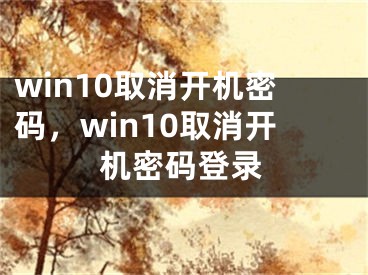 win10取消开机密码，win10取消开机密码登录